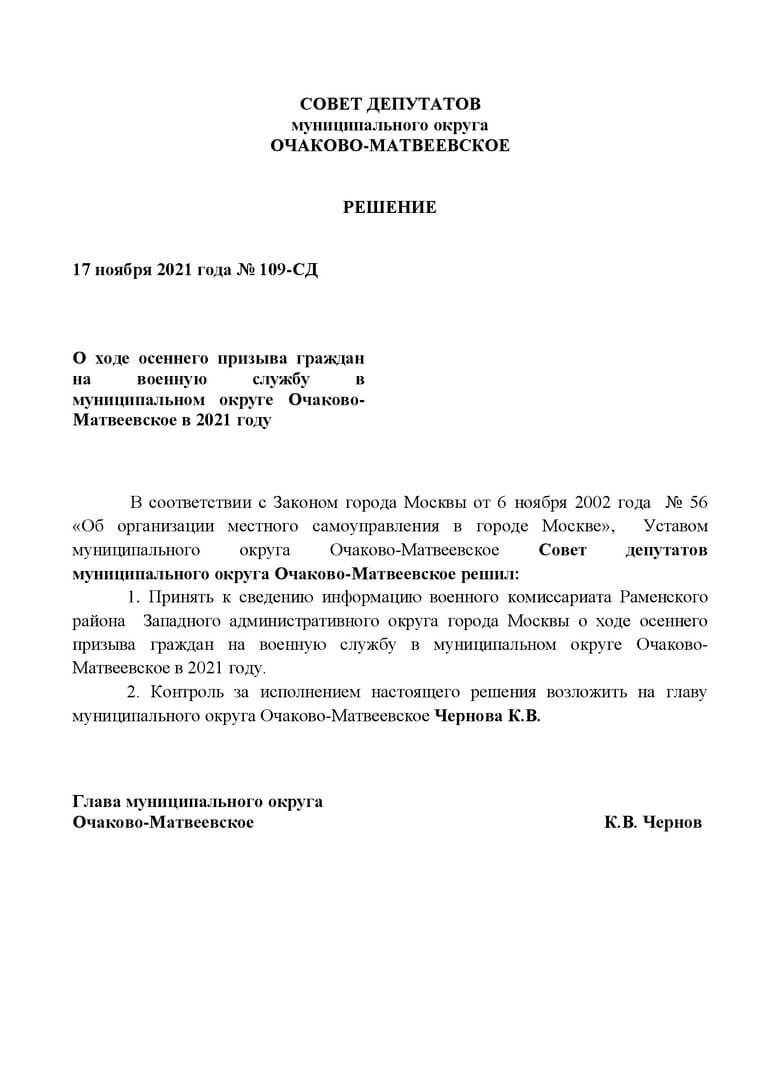 СОВЕТ ДЕПУТАТОВ
муниципального округа
ОЧАКОВО-МАТВЕЕВСКОЕ

РЕШЕНИЕ

17 ноября 2021 года № 109-СД

О ходе осеннего призыва граждан на военную службу в муниципальном округе Очаково-Матвеевское в 2021 году

В соответствии с Законом города Москвы от 6 ноября 2002 года № 56 «Об организации местного самоуправления в городе Москве», Уставом муниципального округа Очаково-Матвеевское Совет депутатов муниципального округа Очаково-Матвеевское решил:

1. Принять к сведению информацию военного комиссариата Раменского района Западного административного округа города Москвы о ходе осеннего призыва граждан на военную службу в муниципальном округе Очаково-Матвеевское в 2021 году.

2. Контроль за исполнением настоящего решения возложить на главу муниципального округа Очаково-Матвеевское Чернова К.В.

Глава муниципального округа
Очаково-Матвеевское К.В. Чернов